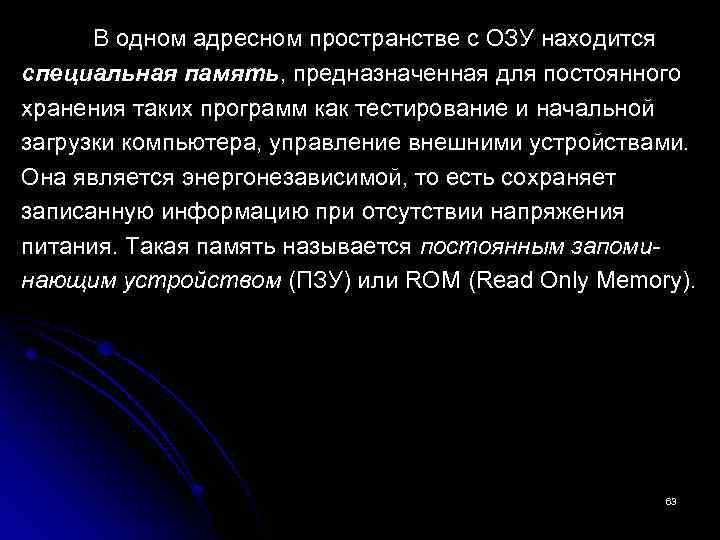 В одном адресном пространстве с ОЗУ находится специальная память, предназначенная для постоянного хранения таких программ как тестирование и начальной загрузки компьютера, управление внешними устройствами. Она является энергонезависимой, то есть сохраняет записанную информацию при отсутствии напряжения питания. Такая память называется постоянным запоминающим устройством (ПЗУ) или ROM (Read Only Memory).

63